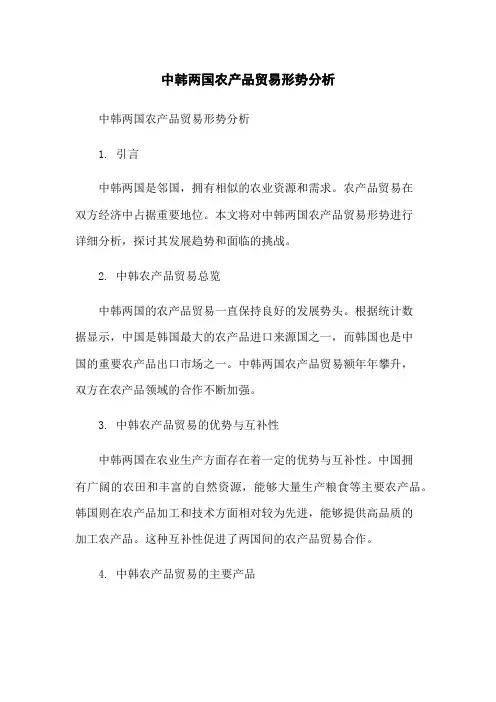 中韩两国农产品贸易形势分析

中韩两国农产品贸易形势分析

1. 引言

中韩两国是邻国，拥有相似的农业资源和需求。农产品贸易在双方经济中占据重要地位。本文将对中韩两国农产品贸易形势进行详细分析，探讨其发展趋势和面临的挑战。

2. 中韩农产品贸易总览

中韩两国的农产品贸易一直保持良好的发展势头。根据统计数据显示，中国是韩国最大的农产品进口来源国之一，而韩国也是中国的重要农产品出口市场之一。中韩两国农产品贸易额年年攀升，双方在农产品领域的合作不断加强。

3. 中韩农产品贸易的优势与互补性

中韩两国在农业生产方面存在着一定的优势与互补性。中国拥有广阔的农田和丰富的自然资源，能够大量生产粮食等主要农产品。韩国则在农产品加工和技术方面相对较为先进，能够提供高品质的加工农产品。这种互补性促进了两国间的农产品贸易合作。

4. 中韩农产品贸易的主要产品